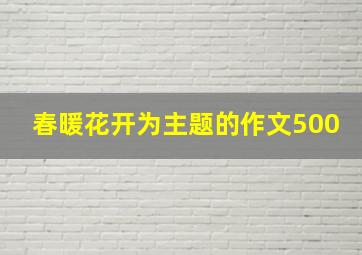 春暖花开为主题的作文500